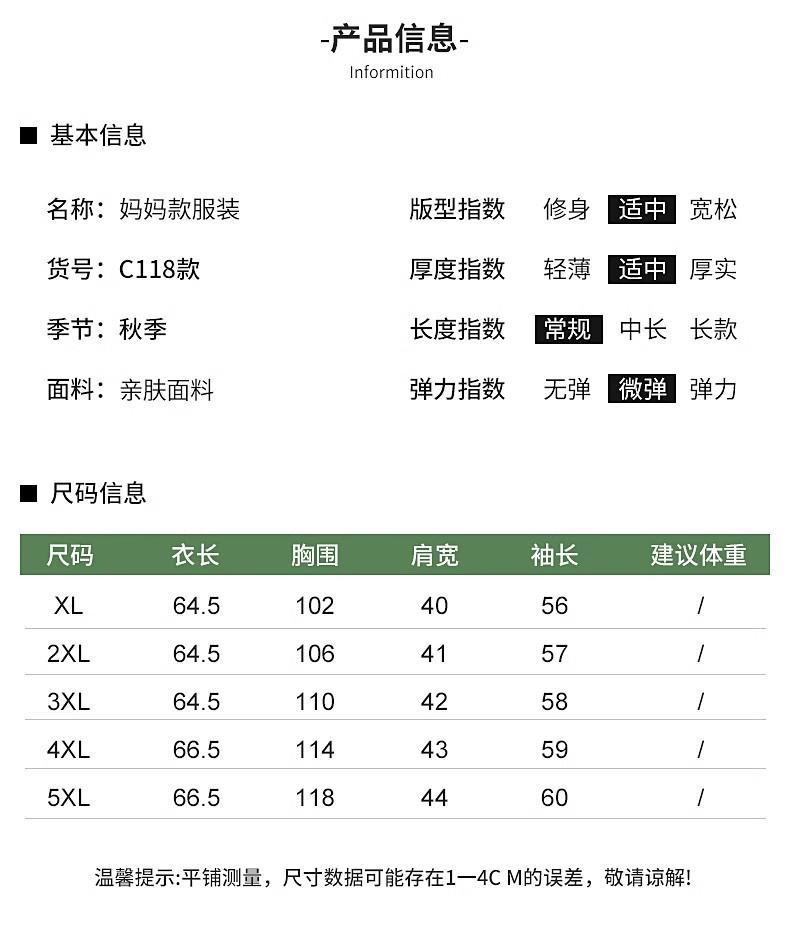 -产品信息-
Informition

■ 基本信息

名称：妈妈款服装
货号：C118款
季节：秋季
面料：亲肤面料

版型指数 修身 适中 宽松
厚度指数 轻薄 适中 厚实
长度指数 常规 中长 长款
弹力指数 无弹 微弹 弹力

■ 尺码信息

| 尺码 | 衣长 | 胸围 | 肩宽 | 袖长 | 建议体重 |
|---|---|---|---|---|---|
| XL | 64.5 | 102 | 40 | 56 | / |
| 2XL | 64.5 | 106 | 41 | 57 | / |
| 3XL | 64.5 | 110 | 42 | 58 | / |
| 4XL | 66.5 | 114 | 43 | 59 | / |
| 5XL | 66.5 | 118 | 44 | 60 | / |

温馨提示:平铺测量，尺寸数据可能存在1一4C M的误差，敬请谅解!